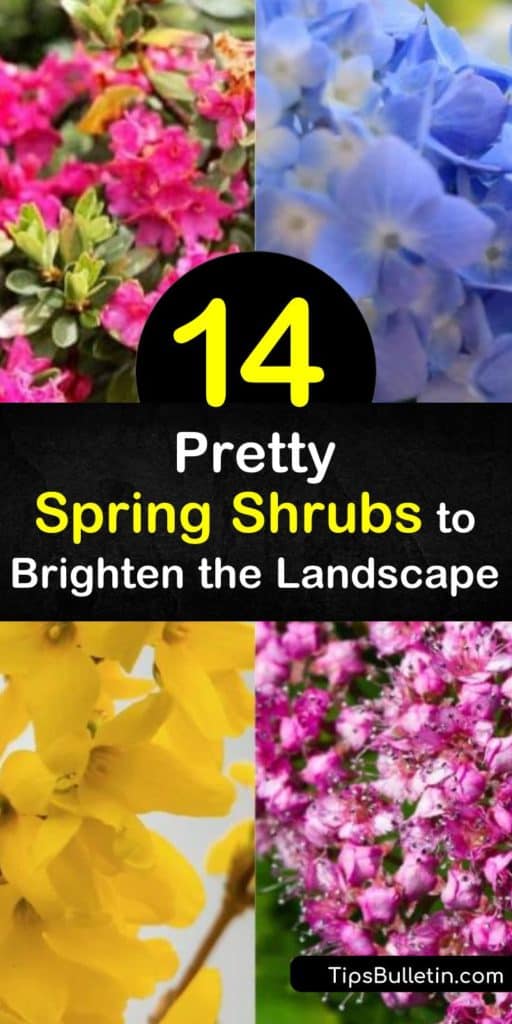 14

Pretty
Spring Shrubs to
Brighten the Landscape

TipsBulletin.com